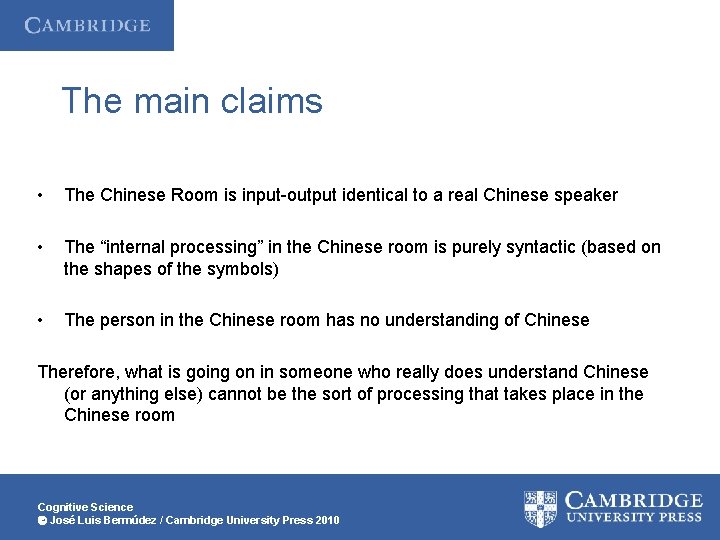 CAMBRIDGE

The main claims

• The Chinese Room is input-output identical to a real Chinese speaker

• The “internal processing” in the Chinese room is purely syntactic (based on the shapes of the symbols)

• The person in the Chinese room has no understanding of Chinese

Therefore, what is going on in someone who really does understand Chinese (or anything else) cannot be the sort of processing that takes place in the Chinese room

Cognitive Science
© José Luis Bermúdez / Cambridge University Press 2010

CAMBRIDGE
UNIVERSITY PRESS